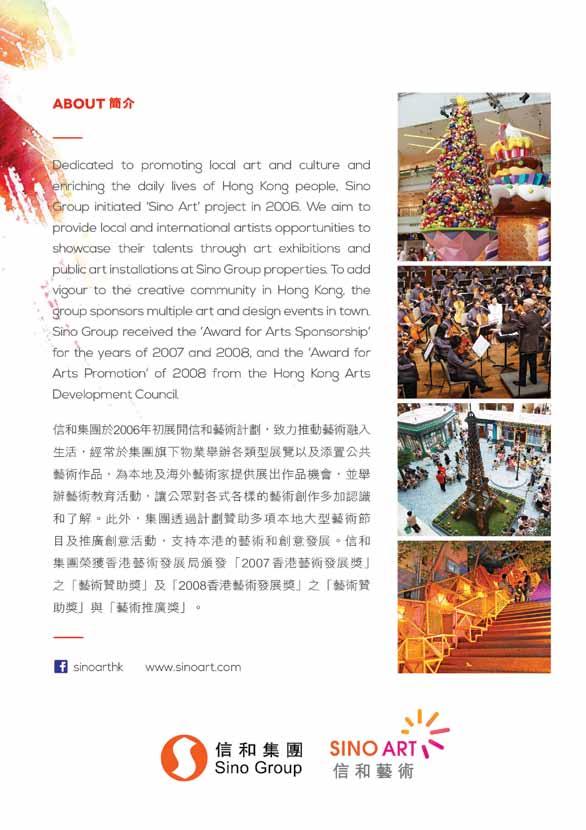 ABOUT 簡介

Dedicated to promoting local art and culture and enriching the daily lives of Hong Kong people, Sino Group initiated 'Sino Art' project in 2006. We aim to provide local and international artists opportunities to showcase their talents through art exhibitions and public art installations at Sino Group properties. To add vigour to the creative community in Hong Kong, the group sponsors multiple art and design events in town. Sino Group received the 'Award for Arts Sponsorship' for the years of 2007 and 2008, and the 'Award for Arts Promotion' of 2008 from the Hong Kong Arts Development Council.

信和集團於2006年初展開信和藝術計劃，致力推動藝術融入生活，經常於集團旗下物業舉辦各類型展覽以及添置公共藝術作品，為本地及海外藝術家提供展出作品機會，並舉辦藝術教育活動，讓公眾對各式各樣的藝術創作多加認識和了解。此外，集團透過計劃贊助多項本地大型藝術節目及推廣創意活動，支持本港的藝術和創意發展。信和集團榮獲香港藝術發展局頒發「2007香港藝術發展獎」之「藝術贊助獎」及「2008香港藝術發展獎」之「藝術贊助獎」與「藝術推廣獎」。

sinoarthk www.sinoart.com

信和集團
Sino Group

SINO ART
信和藝術